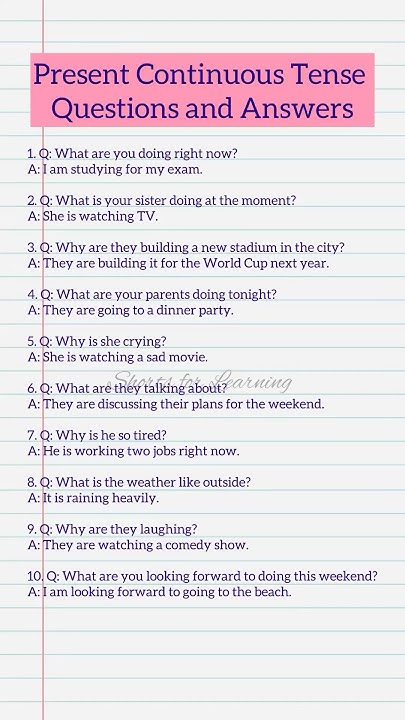 Present Continuous Tense Questions and Answers

1. Q: What are you doing right now?
A: I am studying for my exam.

2. Q: What is your sister doing at the moment?
A: She is watching TV.

3. Q: Why are they building a new stadium in the city?
A: They are building it for the World Cup next year.

4. Q: What are your parents doing tonight?
A: They are going to a dinner party.

5. Q: Why is she crying?
A: She is watching a sad movie.

6. Q: What are they talking about?
A: They are discussing their plans for the weekend.

7. Q: Why is he so tired?
A: He is working two jobs right now.

8. Q: What is the weather like outside?
A: It is raining heavily.

9. Q: Why are they laughing?
A: They are watching a comedy show.

10. Q: What are you looking forward to doing this weekend?
A: I am looking forward to going to the beach.

Shorts for Learning